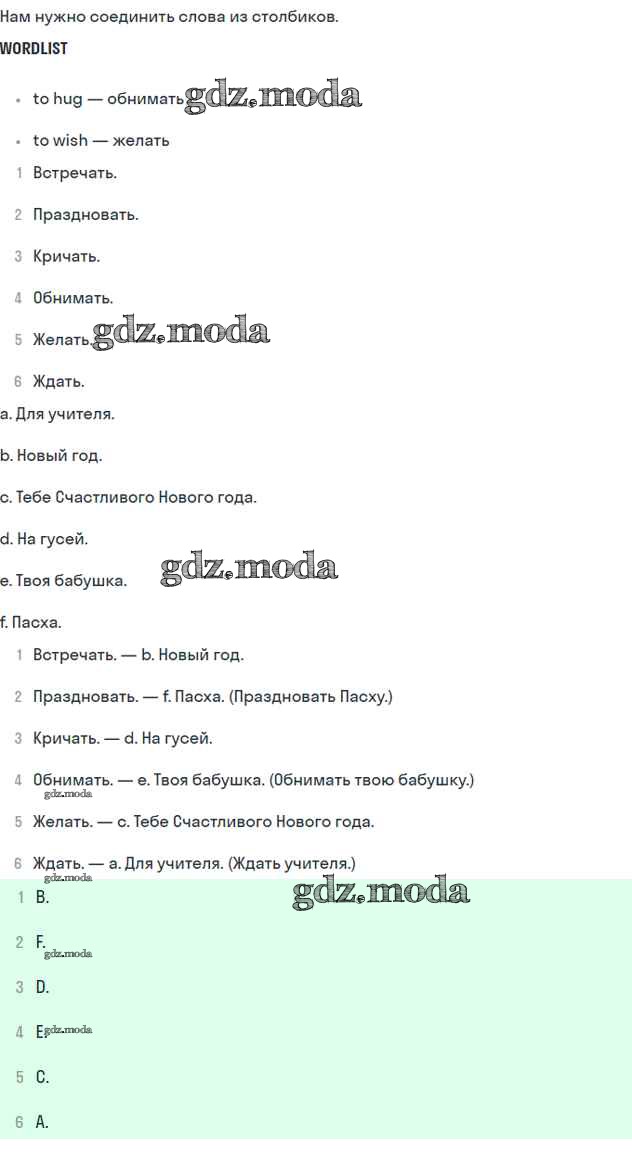 Нам нужно соединить слова из столбиков.

WORDLIST

• to hug — обнимать

• to wish — желать

1 Встречать.

2 Праздновать.

3 Кричать.

4 Обнимать.

5 Желать.

6 Ждать.

a. Для учителя.

b. Новый год.

c. Тебе Счастливого Нового года.

d. На гусей.

e. Твоя бабушка.

f. Пасха.

1 Встречать. — b. Новый год.

2 Праздновать. — f. Пасха. (Праздновать Пасху.)

3 Кричать. — d. На гусей.

4 Обнимать. — e. Твоя бабушка. (Обнимать твою бабушку.)

5 Желать. — c. Тебе Счастливого Нового года.

6 Ждать. — a. Для учителя. (Ждать учителя.)

1 B.

2 F.

3 D.

4 E.

5 C.

6 A.

gdz.moda